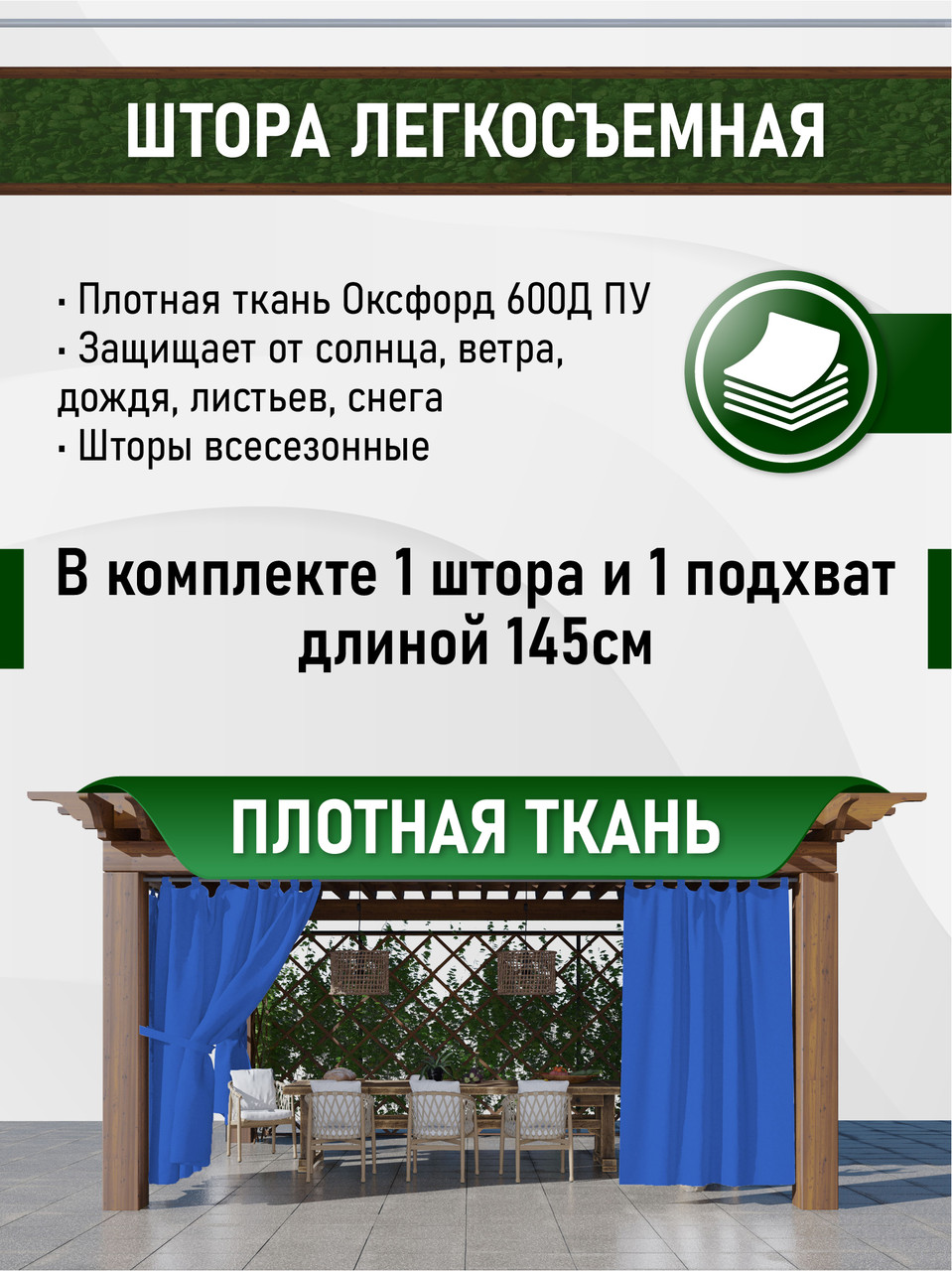 ШТОРА ЛЕГКОСЪЕМНАЯ

· Плотная ткань Оксфорд 600Д ПУ
· Защищает от солнца, ветра, дождя, листьев, снега
· Шторы всесезонные

В комплекте 1 штора и 1 подхват длиной 145см

ПЛОТНАЯ ТКАНЬ